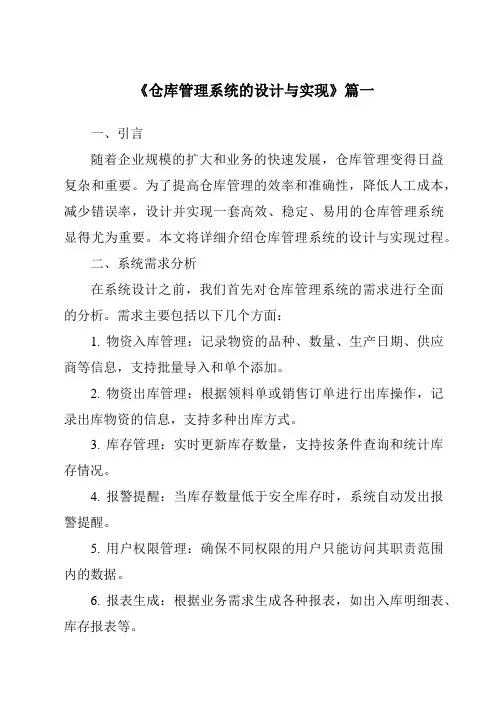 《仓库管理系统的设计与实现》篇一

一、引言

随着企业规模的扩大和业务的快速发展，仓库管理变得日益复杂和重要。为了提高仓库管理的效率和准确性，降低人工成本，减少错误率，设计并实现一套高效、稳定、易用的仓库管理系统显得尤为重要。本文将详细介绍仓库管理系统的设计与实现过程。

二、系统需求分析

在系统设计之前，我们首先对仓库管理系统的需求进行全面的分析。需求主要包括以下几个方面：

1. 物资入库管理：记录物资的品种、数量、生产日期、供应商等信息，支持批量导入和单个添加。

2. 物资出库管理：根据领料单或销售订单进行出库操作，记录出库物资的信息，支持多种出库方式。

3. 库存管理：实时更新库存数量，支持按条件查询和统计库存情况。

4. 报警提醒：当库存数量低于安全库存时，系统自动发出报警提醒。

5. 用户权限管理：确保不同权限的用户只能访问其职责范围内的数据。

6. 报表生成：根据业务需求生成各种报表，如出入库明细表、库存报表等。